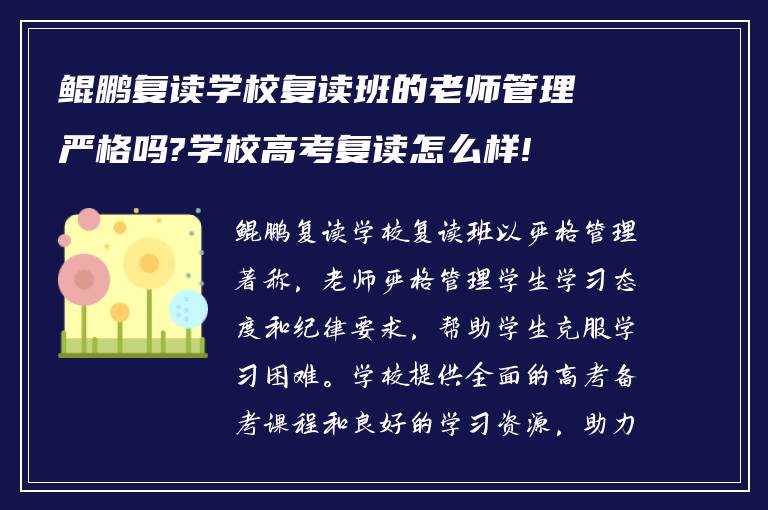 鲲鹏复读学校复读班的老师管理严格吗?学校高考复读怎么样!

鲲鹏复读学校复读班以严格管理著称，老师严格管理学生学习态度和纪律要求，帮助学生克服学习困难。学校提供全面的高考备考课程和良好的学习资源，助力